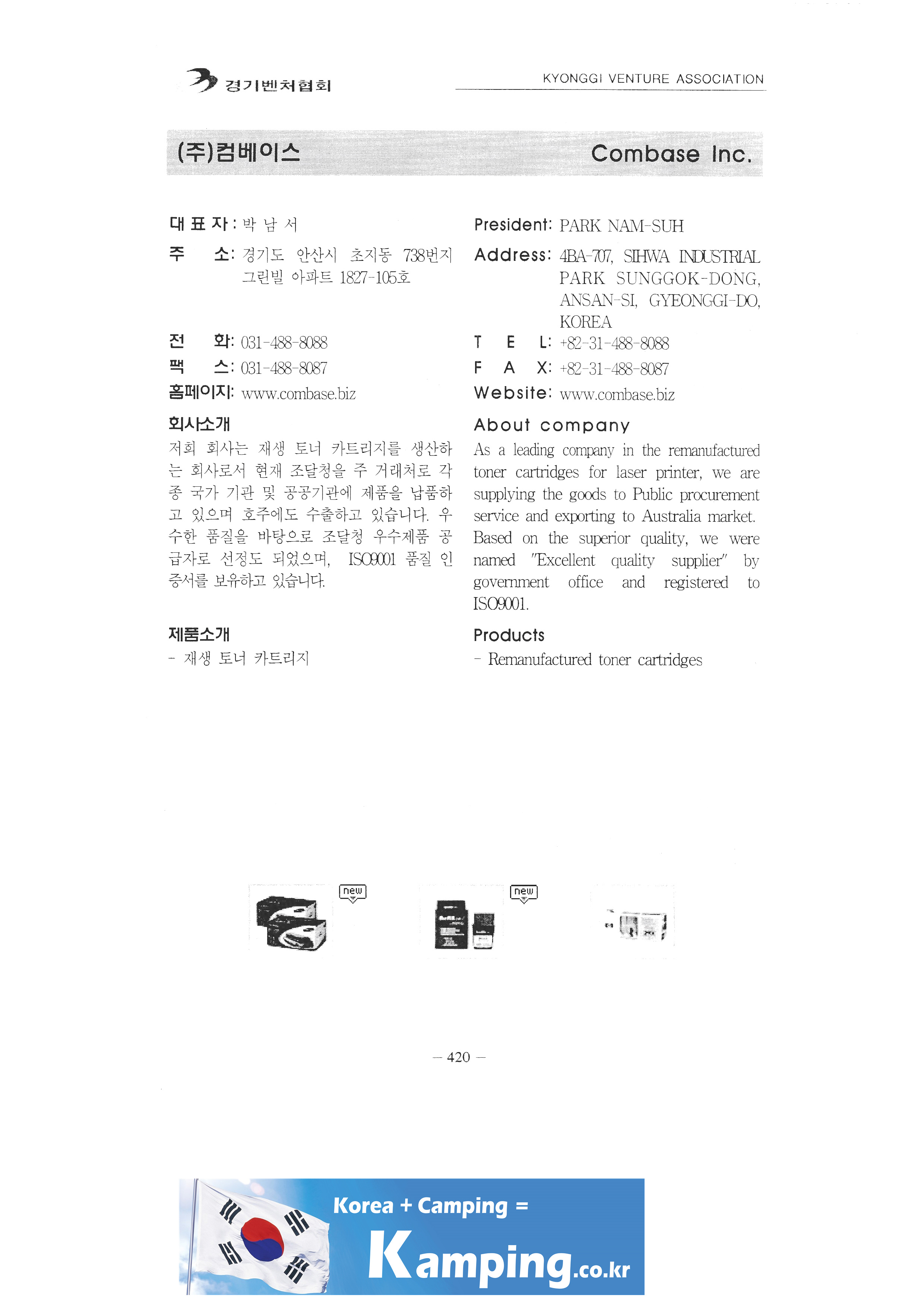 경기벤처협회

KYONGGI VENTURE ASSOCIATION

(주)컴베이스

Combase Inc.

대 표 자 : 박 남 서
주 소: 경기도 안산시 초지동 738번지 그린빌 아파트 1827-105호
전 화: 031-488-8088
팩 스: 031-488-8087
홈페이지: www.combase.biz

회사소개
저희 회사는 재생 토너 카트리지를 생산하는 회사로서 현재 조달청을 주 거래처로 각종 국가 기관 및 공공기관에 제품을 납품하고 있으며 호주에도 수출하고 있습니다. 우수한 품질을 바탕으로 조달청 우수제품 공급자로 선정도 되었으며, ISO9001 품질 인증서를 보유하고 있습니다.

제품소개
- 재생 토너 카트리지

President: PARK NAM-SUH
Address: 4BA-707, SIHWA INDUSTRIAL PARK SUNGGOK-DONG, ANSAN-SI, GYEONGGI-DO, KOREA
T E L: +82-31-488-8088
F A X: +82-31-488-8087
Website: www.combase.biz

About company
As a leading company in the remanufactured toner cartridges for laser printer, we are supplying the goods to Public procurement service and exporting to Australia market. Based on the superior quality, we were named "Excellent quality supplier" by government office and registered to ISO9001.

Products
- Remanufactured toner cartridges

new

new

— 420 —

Korea + Camping =

Kamping.co.kr